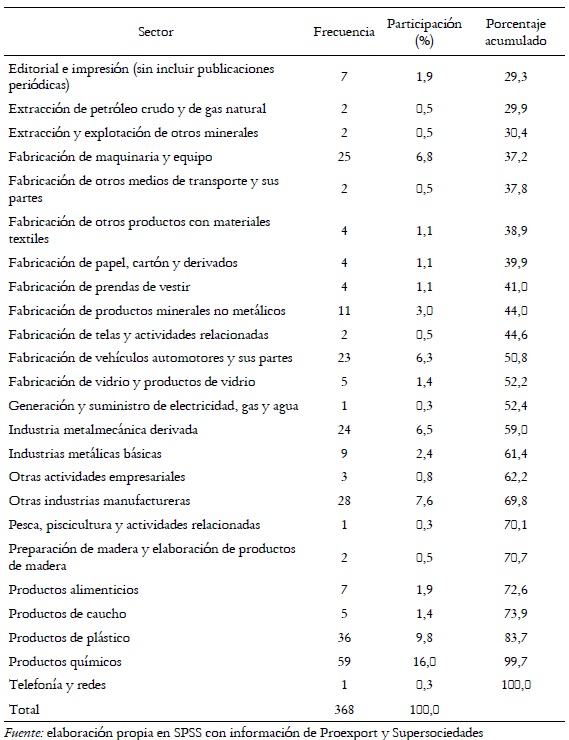 | Sector | Frecuencia | Participación (%) | Porcentaje acumulado |
|---|---|---|---|
| Editorial e impresión (sin incluir publicaciones periódicas) | 7 | 1,9 | 29,3 |
| Extracción de petróleo crudo y de gas natural | 2 | 0,5 | 29,9 |
| Extracción y explotación de otros minerales | 2 | 0,5 | 30,4 |
| Fabricación de maquinaria y equipo | 25 | 6,8 | 37,2 |
| Fabricación de otros medios de transporte y sus partes | 2 | 0,5 | 37,8 |
| Fabricación de otros productos con materiales textiles | 4 | 1,1 | 38,9 |
| Fabricación de papel, cartón y derivados | 4 | 1,1 | 39,9 |
| Fabricación de prendas de vestir | 4 | 1,1 | 41,0 |
| Fabricación de productos minerales no metálicos | 11 | 3,0 | 44,0 |
| Fabricación de telas y actividades relacionadas | 2 | 0,5 | 44,6 |
| Fabricación de vehículos automotores y sus partes | 23 | 6,3 | 50,8 |
| Fabricación de vidrio y productos de vidrio | 5 | 1,4 | 52,2 |
| Generación y suministro de electricidad, gas y agua | 1 | 0,3 | 52,4 |
| Industria metalmecánica derivada | 24 | 6,5 | 59,0 |
| Industrias metálicas básicas | 9 | 2,4 | 61,4 |
| Otras actividades empresariales | 3 | 0,8 | 62,2 |
| Otras industrias manufactureras | 28 | 7,6 | 69,8 |
| Pesca, piscicultura y actividades relacionadas | 1 | 0,3 | 70,1 |
| Preparación de madera y elaboración de productos de madera | 2 | 0,5 | 70,7 |
| Productos alimenticios | 7 | 1,9 | 72,6 |
| Productos de caucho | 5 | 1,4 | 73,9 |
| Productos de plástico | 36 | 9,8 | 83,7 |
| Productos químicos | 59 | 16,0 | 99,7 |
| Telefonía y redes | 1 | 0,3 | 100,0 |
| Total | 368 | 100,0 | |

Fuente: elaboración propia en SPSS con información de Proexport y Supersociedades